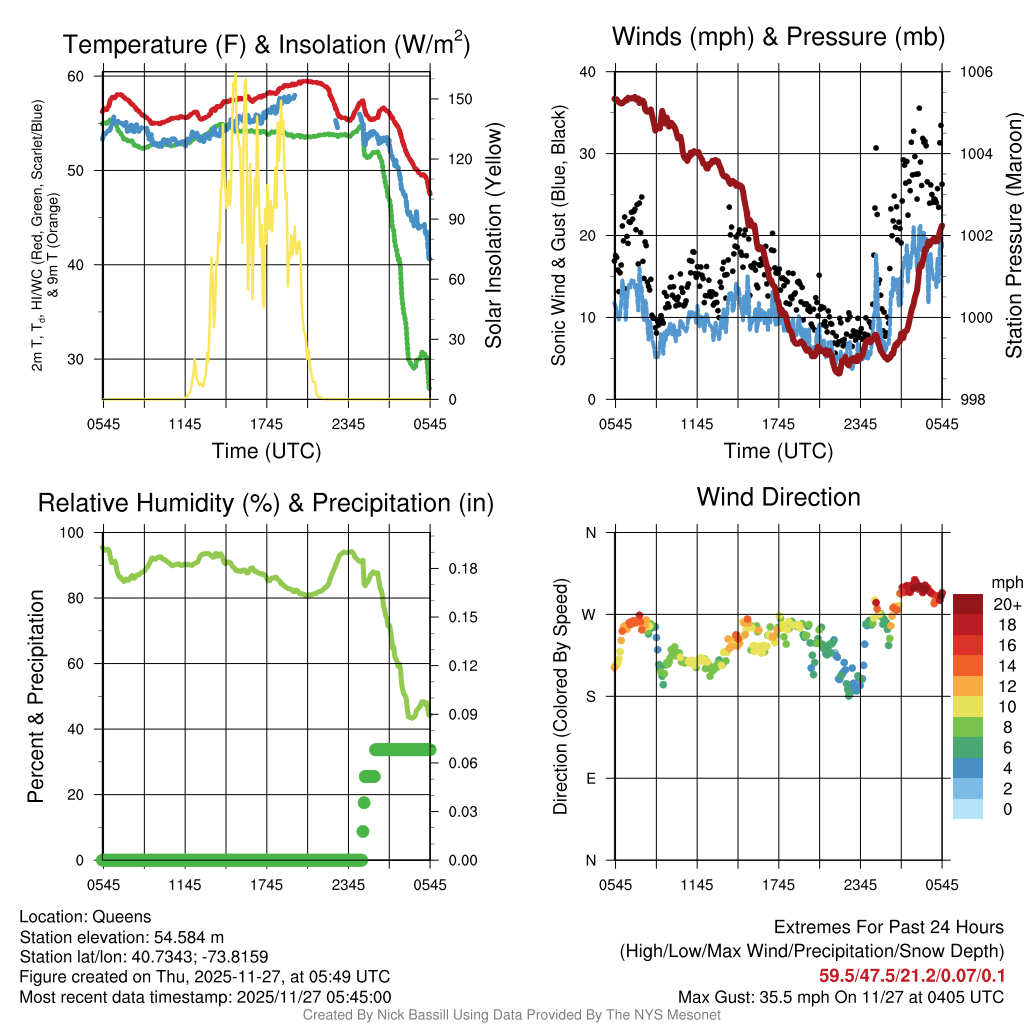 Temperature (F) & Insolation (W/m$^2$)

2m T, T$_d$, HI/WC (Red, Green, Scarlet/Blue) & 9m T (Orange)

60
50
40
30

150
120
90
60
30
0

Solar Insolation (Yellow)

0545 1145 1745 2345 0545

Time (UTC)

Winds (mph) & Pressure (mb)

Sonic Wind & Gust (Blue, Black)

40
30
20
10
0

1006
1004
1002
1000
998

Station Pressure (Maroon)

0545 1145 1745 2345 0545

Time (UTC)

Relative Humidity (%) & Precipitation (in)

Percent & Precipitation

100
80
60
40
20
0

0.18
0.15
0.12
0.09
0.06
0.03
0.00

0545 1145 1745 2345 0545

Wind Direction

Direction (Colored By Speed)

N
W
S
E
N

0545 1145 1745 2345 0545

mph
20+
18
16
14
12
10
8
6
4
2
0

Location: Queens
Station elevation: 54.584 m
Station lat/lon: 40.7343; -73.8159
Figure created on Thu, 2025-11-27, at 05:49 UTC
Most recent data timestamp: 2025/11/27 05:45:00

Extremes For Past 24 Hours
(High/Low/Max Wind/Precipitation/Snow Depth)
59.5/47.5/21.2/0.07/0.1
Max Gust: 35.5 mph On 11/27 at 0405 UTC

Created By Nick Bassill Using Data Provided By The NYS Mesonet